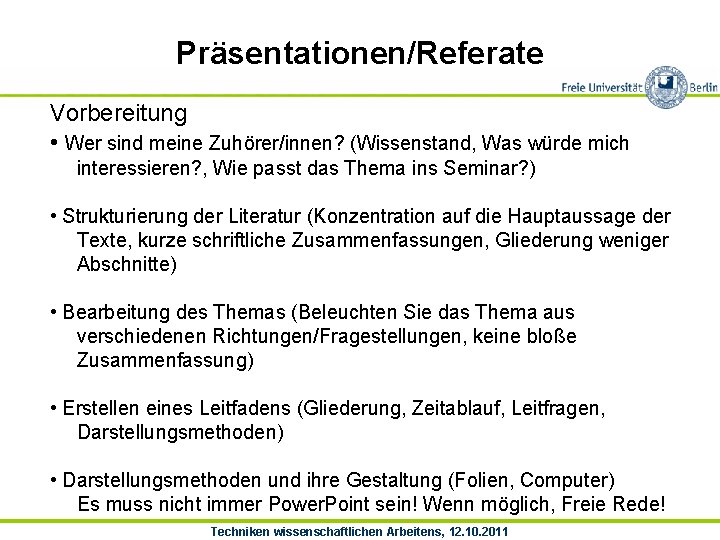 Präsentationen/Referate

Freie Universität Berlin

Vorbereitung

• Wer sind meine Zuhörer/innen? (Wissenstand, Was würde mich interessieren?, Wie passt das Thema ins Seminar?)

• Strukturierung der Literatur (Konzentration auf die Hauptaussage der Texte, kurze schriftliche Zusammenfassungen, Gliederung weniger Abschnitte)

• Bearbeitung des Themas (Beleuchten Sie das Thema aus verschiedenen Richtungen/Fragestellungen, keine bloße Zusammenfassung)

• Erstellen eines Leitfadens (Gliederung, Zeitablauf, Leitfragen, Darstellungsmethoden)

• Darstellungsmethoden und ihre Gestaltung (Folien, Computer) Es muss nicht immer PowerPoint sein! Wenn möglich, Freie Rede!

Techniken wissenschaftlichen Arbeitens, 12.10.2011